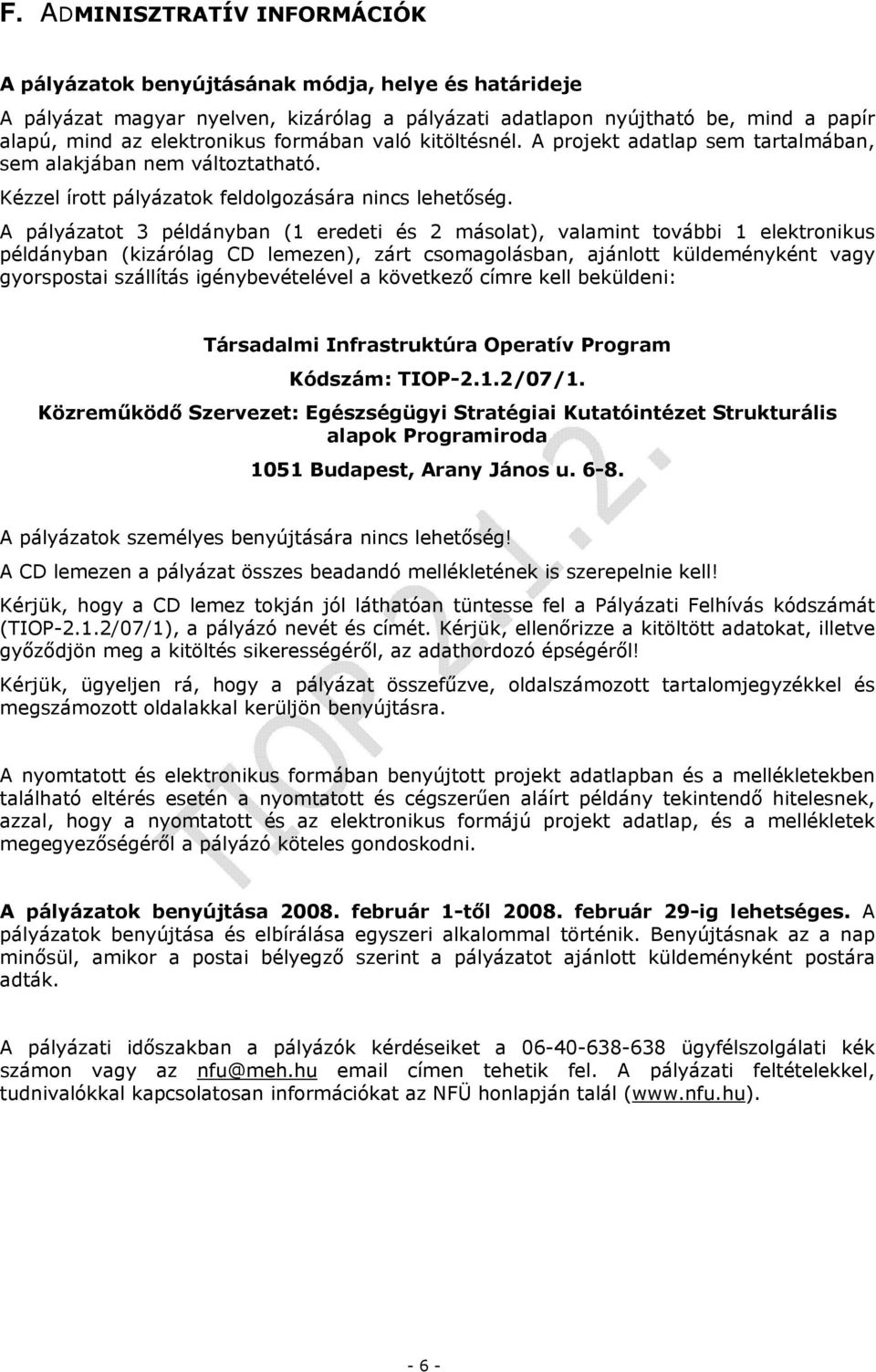 F. ADMINISZTRATÍV INFORMÁCIÓK

A pályázatok benyújtásának módja, helye és határideje

A pályázat magyar nyelven, kizárólag a pályázati adatlapon nyújtható be, mind a papír alapú, mind az elektronikus formában való kitöltésnél. A projekt adatlap sem tartalmában, sem alakjában nem változtatható.

Kézzel írott pályázatok feldolgozására nincs lehetőség.

A pályázatot 3 példányban (1 eredeti és 2 másolat), valamint további 1 elektronikus példányban (kizárólag CD lemezen), zárt csomagolásban, ajánlott küldeményként vagy gyorspostai szállítás igénybevételével a következő címre kell beküldeni:

Társadalmi Infrastruktúra Operatív Program

Kódszám: TIOP-2.1.2/07/1.

Közreműködő Szervezet: Egészségügyi Stratégiai Kutatóintézet Strukturális alapok Programiroda

1051 Budapest, Arany János u. 6-8.

A pályázatok személyes benyújtására nincs lehetőség!

A CD lemezen a pályázat összes beadandó mellékletének is szerepelnie kell!

Kérjük, hogy a CD lemez tokján jól láthatóan tüntesse fel a Pályázati Felhívás kódszámát (TIOP-2.1.2/07/1), a pályázó nevét és címét. Kérjük, ellenőrizze a kitöltött adatokat, illetve győződjön meg a kitöltés sikerességéről, az adathordozó épségéről!

Kérjük, ügyeljen rá, hogy a pályázat összefűzve, oldalszámozott tartalomjegyzékkel és megszámozott oldalakkal kerüljön benyújtásra.

A nyomtatott és elektronikus formában benyújtott projekt adatlapban és a mellékletekben található eltérés esetén a nyomtatott és cégszerűen aláírt példány tekintendő hitelesnek, azzal, hogy a nyomtatott és az elektronikus formájú projekt adatlap, és a mellékletek megegyezőségéről a pályázó köteles gondoskodni.

A pályázatok benyújtása 2008. február 1-től 2008. február 29-ig lehetséges. A pályázatok benyújtása és elbírálása egyszeri alkalommal történik. Benyújtásnak az a nap minősül, amikor a postai bélyegző szerint a pályázatot ajánlott küldeményként postára adták.

A pályázati időszakban a pályázók kérdéseiket a 06-40-638-638 ügyfélszolgálati kék számon vagy az nfu@meh.hu email címen tehetik fel. A pályázati feltételekkel, tudnivalókkal kapcsolatosan információkat az NFÜ honlapján talál (www.nfu.hu).

TIOP 2.1.2.

- 6 -